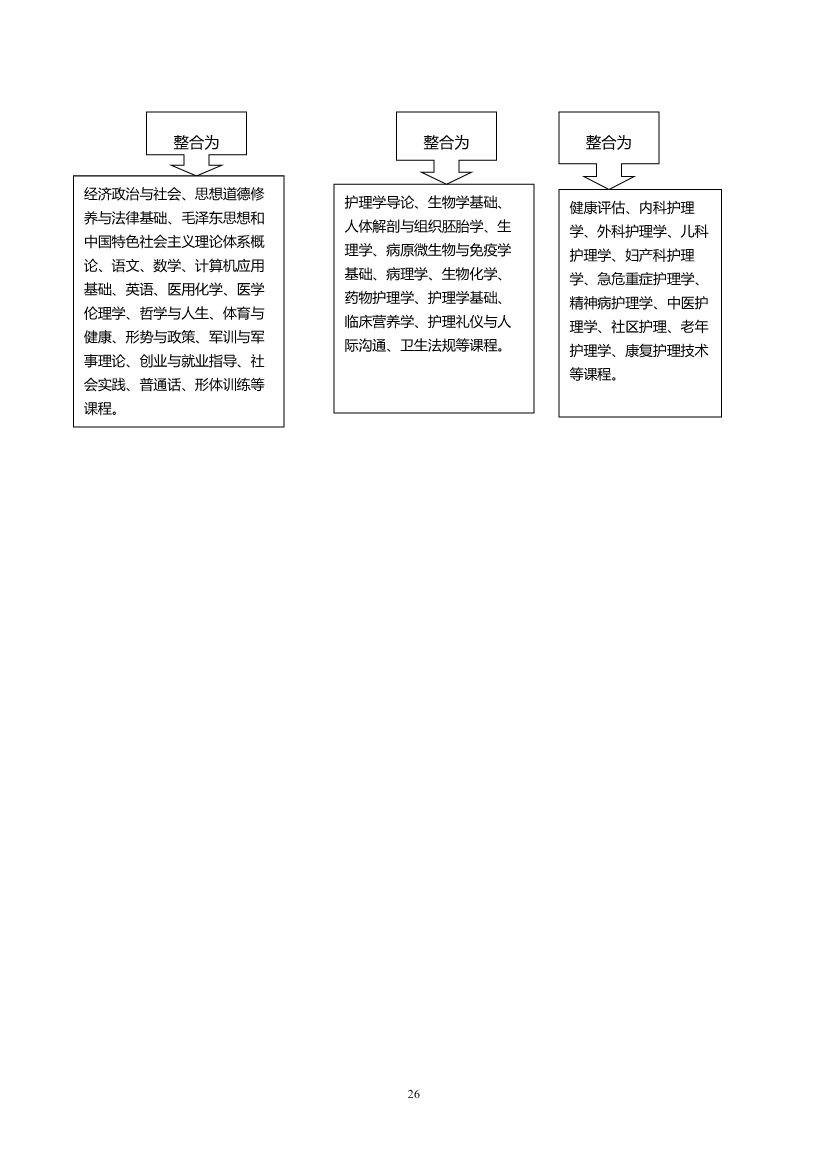 整合为

经济政治与社会、思想道德修养与法律基础、毛泽东思想和中国特色社会主义理论体系概论、语文、数学、计算机应用基础、英语、医用化学、医学伦理学、哲学与人生、体育与健康、形势与政策、军训与军事理论、创业与就业指导、社会实践、普通话、形体训练等课程。

整合为

护理学导论、生物学基础、人体解剖与组织胚胎学、生理学、病原微生物与免疫学基础、病理学、生物化学、药物护理学、护理学基础、临床营养学、护理礼仪与人际沟通、卫生法规等课程。

整合为

健康评估、内科护理学、外科护理学、儿科护理学、妇产科护理学、急危重症护理学、精神病护理学、中医护理学、社区护理、老年护理学、康复护理技术等课程。

26